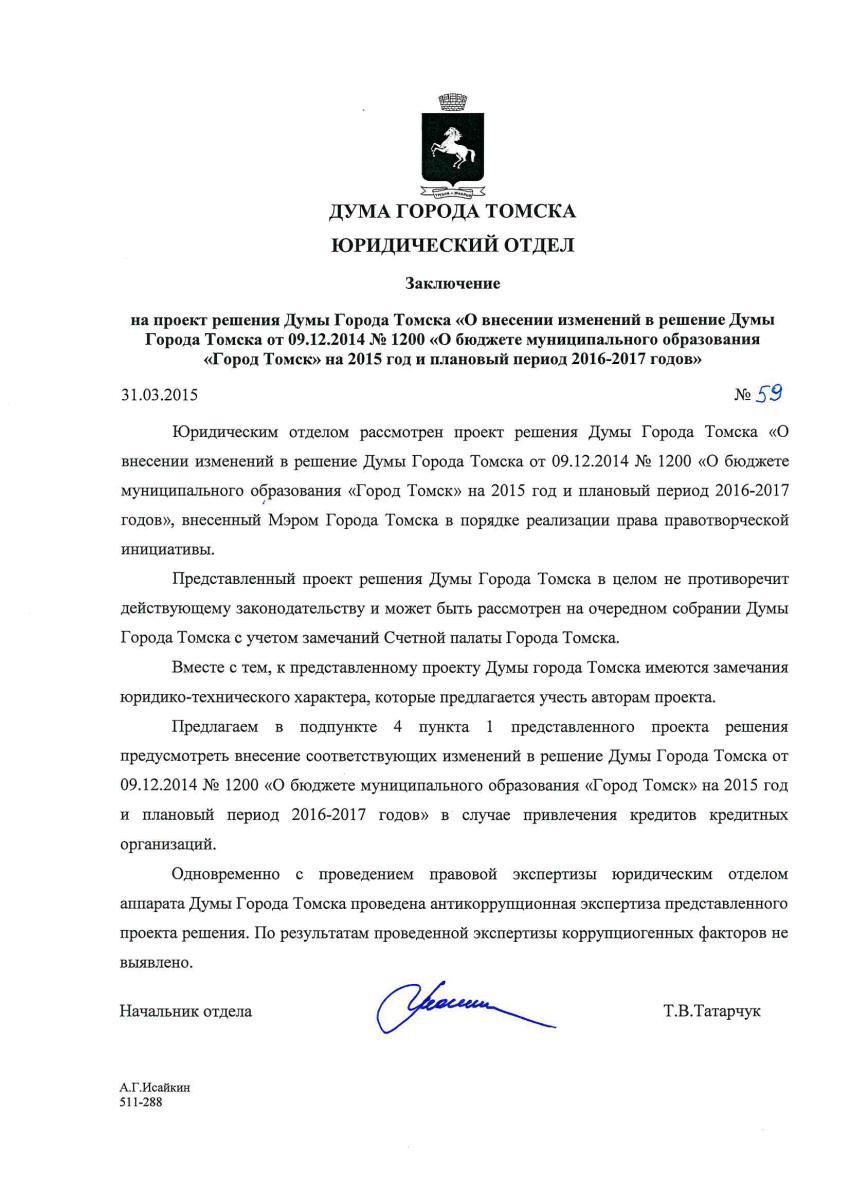 ДУМА ГОРОДА ТОМСКА

ЮРИДИЧЕСКИЙ ОТДЕЛ

Заключение

на проект решения Думы Города Томска «О внесении изменений в решение Думы Города Томска от 09.12.2014 № 1200 «О бюджете муниципального образования «Город Томск» на 2015 год и плановый период 2016-2017 годов»

31.03.2015 № 59

Юридическим отделом рассмотрен проект решения Думы Города Томска «О внесении изменений в решение Думы Города Томска от 09.12.2014 № 1200 «О бюджете муниципального образования «Город Томск» на 2015 год и плановый период 2016-2017 годов», внесенный Мэром Города Томска в порядке реализации права правотворческой инициативы.

Представленный проект решения Думы Города Томска в целом не противоречит действующему законодательству и может быть рассмотрен на очередном собрании Думы Города Томска с учетом замечаний Счетной палаты Города Томска.

Вместе с тем, к представленному проекту Думы города Томска имеются замечания юридико-технического характера, которые предлагается учесть авторам проекта.

Предлагаем в подпункте 4 пункта 1 представленного проекта решения предусмотреть внесение соответствующих изменений в решение Думы Города Томска от 09.12.2014 № 1200 «О бюджете муниципального образования «Город Томск» на 2015 год и плановый период 2016-2017 годов» в случае привлечения кредитов кредитных организаций.

Одновременно с проведением правовой экспертизы юридическим отделом аппарата Думы Города Томска проведена антикоррупционная экспертиза представленного проекта решения. По результатам проведенной экспертизы коррупциогенных факторов не выявлено.

Начальник отдела Т.В.Татарчук

А.Г.Исайкин
511-288